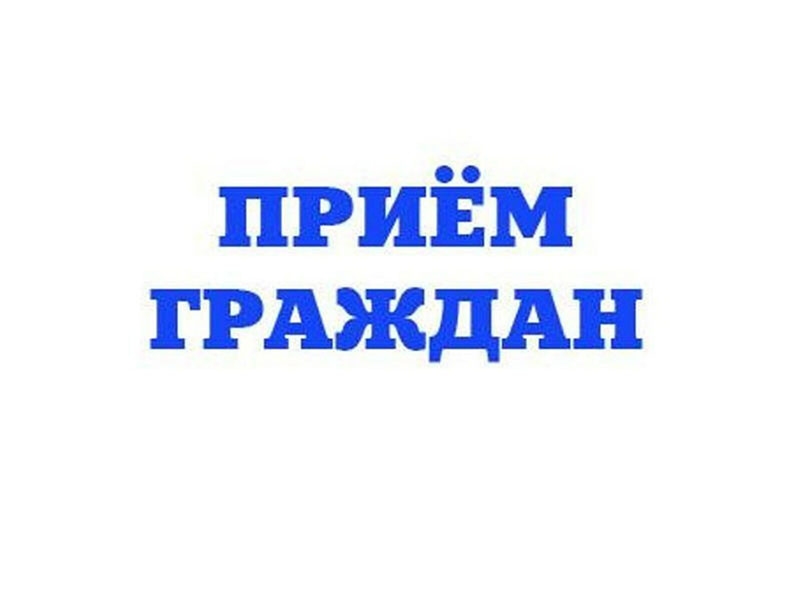 ПРИЁМ
ГРАЖДАН